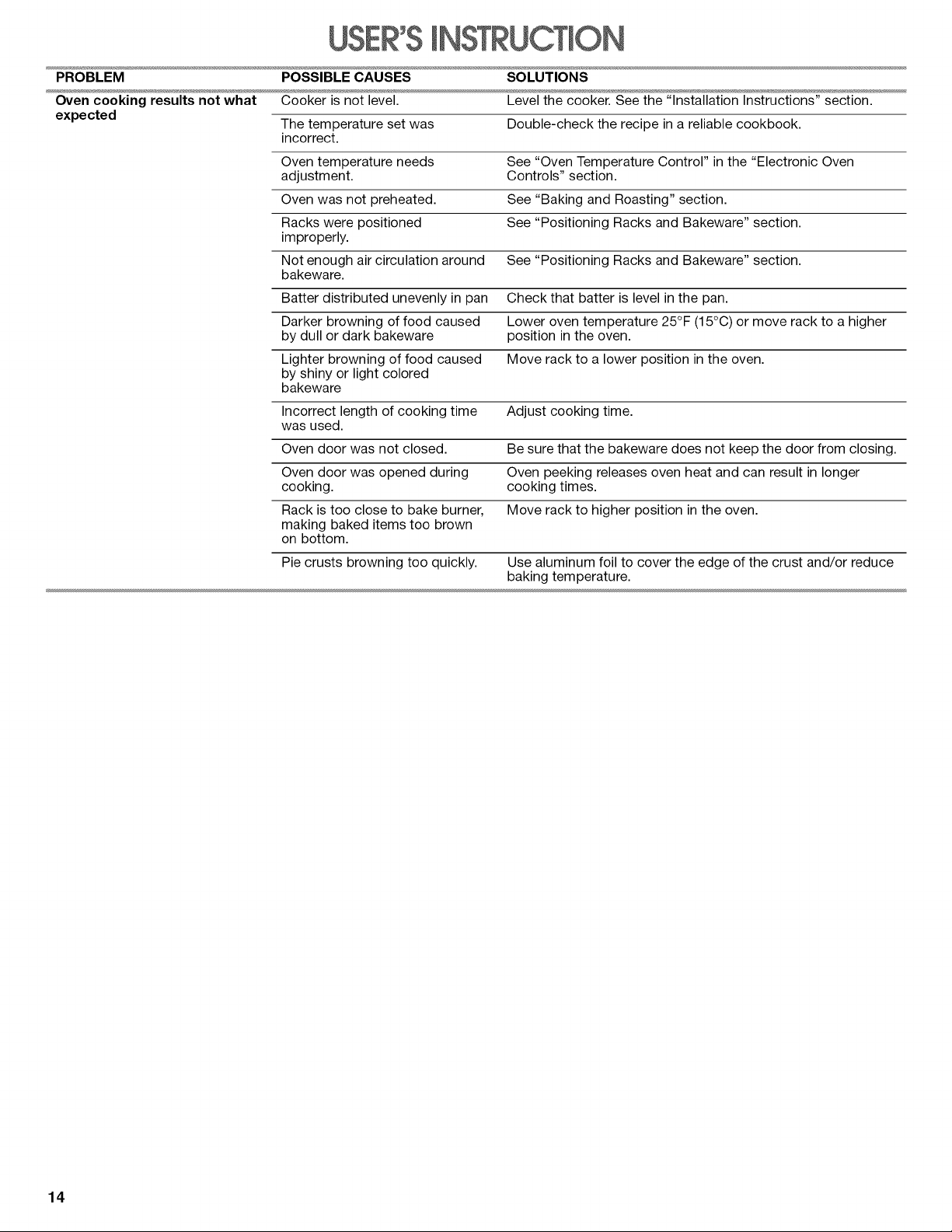 USER'S INSTRUCTION

| PROBLEM | POSSIBLE CAUSES | SOLUTIONS |
|---|---|---|
| Oven cooking results not what expected | Cooker is not level. | Level the cooker. See the "Installation Instructions" section. |
| | The temperature set was incorrect. | Double-check the recipe in a reliable cookbook. |
| | Oven temperature needs adjustment. | See "Oven Temperature Control" in the "Electronic Oven Controls" section. |
| | Oven was not preheated. | See "Baking and Roasting" section. |
| | Racks were positioned improperly. | See "Positioning Racks and Bakeware" section. |
| | Not enough air circulation around bakeware. | See "Positioning Racks and Bakeware" section. |
| | Batter distributed unevenly in pan | Check that batter is level in the pan. |
| | Darker browning of food caused by dull or dark bakeware | Lower oven temperature 25°F (15°C) or move rack to a higher position in the oven. |
| | Lighter browning of food caused by shiny or light colored bakeware | Move rack to a lower position in the oven. |
| | Incorrect length of cooking time was used. | Adjust cooking time. |
| | Oven door was not closed. | Be sure that the bakeware does not keep the door from closing. |
| | Oven door was opened during cooking. | Oven peeking releases oven heat and can result in longer cooking times. |
| | Rack is too close to bake burner, making baked items too brown on bottom. | Move rack to higher position in the oven. |
| | Pie crusts browning too quickly. | Use aluminum foil to cover the edge of the crust and/or reduce baking temperature. |

14